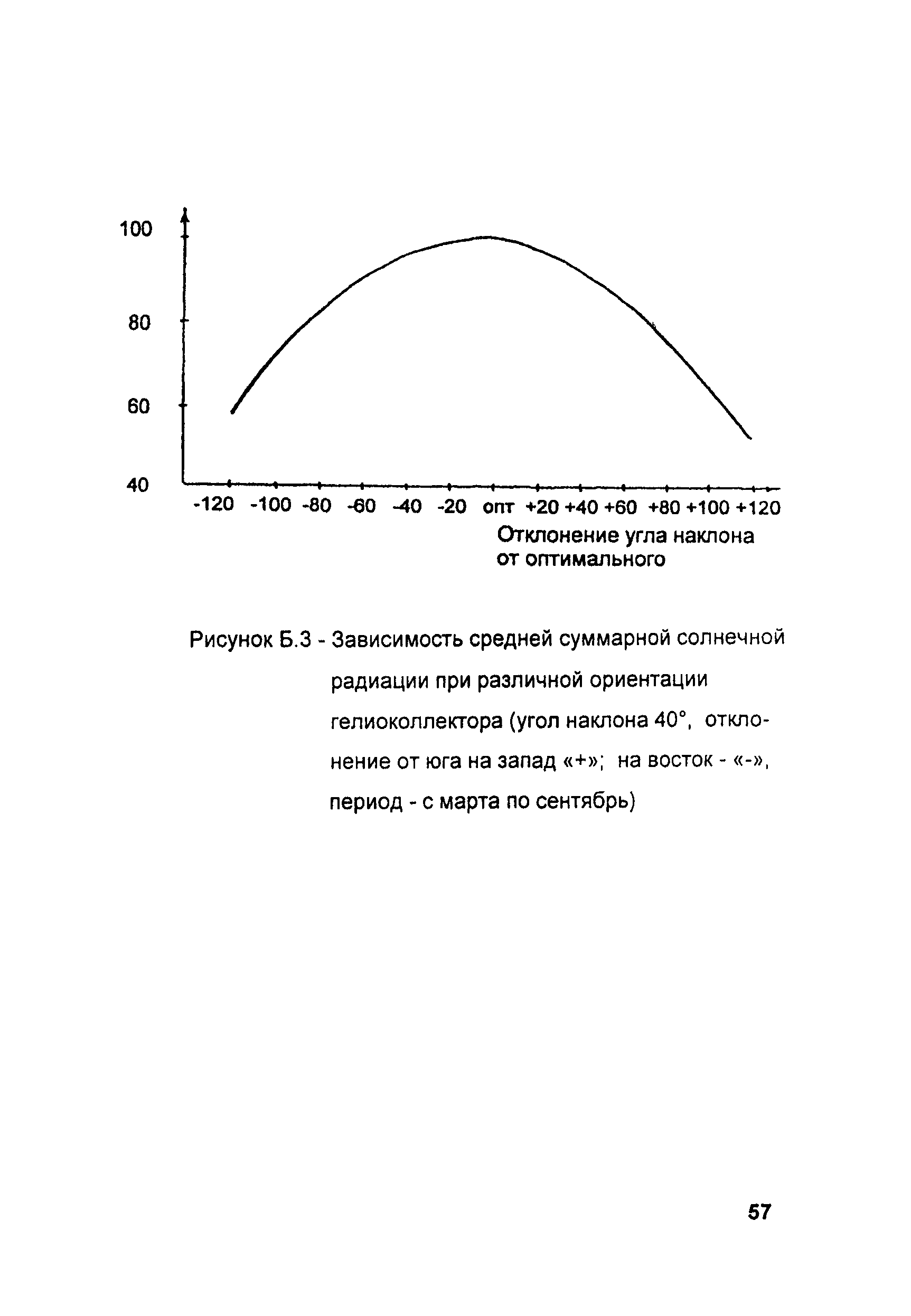 100

80

60

40

-120 -100 -80 -60 -40 -20 опт +20 +40 +60 +80 +100 +120

Отклонение угла наклона от оптимального

Рисунок Б.3 - Зависимость средней суммарной солнечной радиации при различной ориентации гелиоколлектора (угол наклона 40°, отклонение от юга на запад «+»; на восток - «-», период - с марта по сентябрь)

57